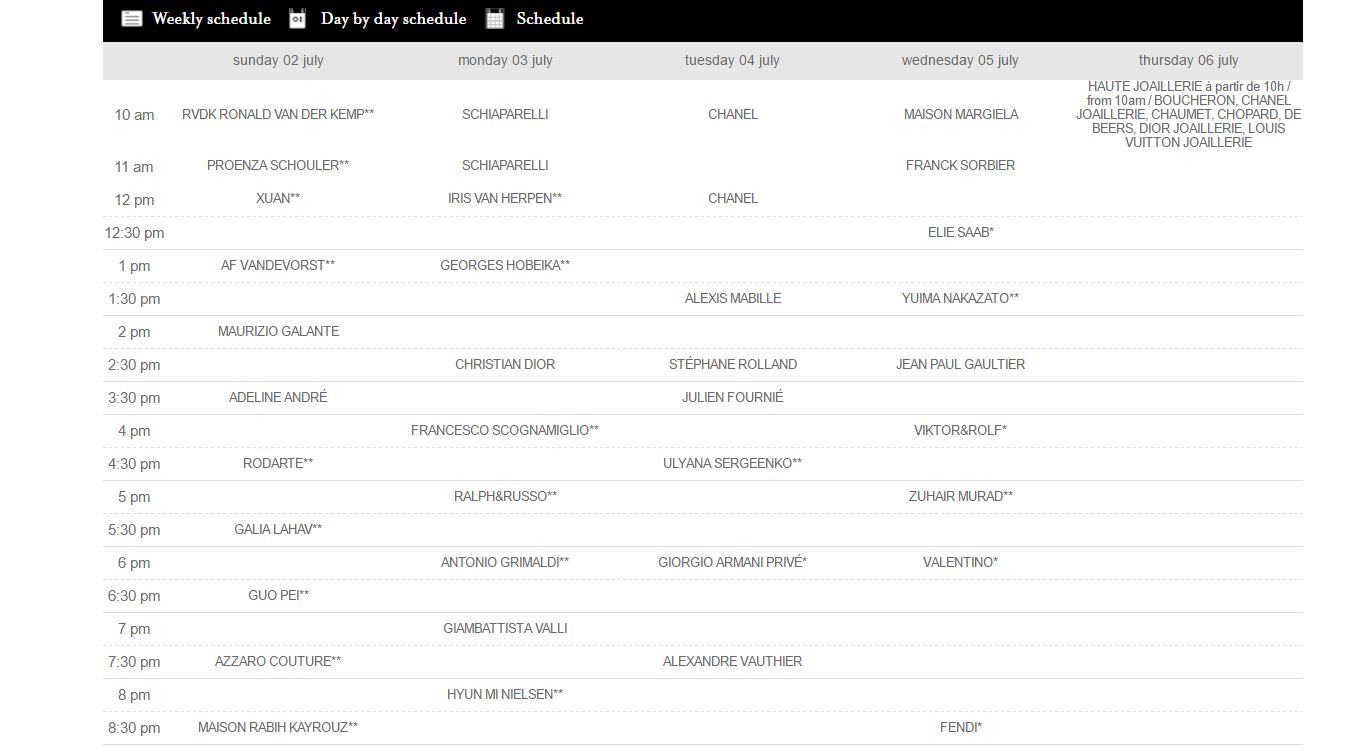 Weekly schedule Day by day schedule Schedule

| | sunday 02 july | monday 03 july | tuesday 04 july | wednesday 05 july | thursday 06 july |
|---|---|---|---|---|---|
| 10 am | RVDK RONALD VAN DER KEMP** | SCHIAPARELLI | CHANEL | MAISON MARGIELA | HAUTE JOAILLERIE à partir de 10h / from 10am / BOUCHERON, CHANEL JOAILLERIE, CHAUMET, CHOPARD, DE BEERS, DIOR JOAILLERIE, LOUIS VUITTON JOAILLERIE |
| 11 am | PROENZA SCHOULER** | SCHIAPARELLI | | FRANCK SORBIER | |
| 12 pm | XUAN** | IRIS VAN HERPEN** | CHANEL | | |
| 12:30 pm | | | | ELIE SAAB* | |
| 1 pm | AF VANDEVORST** | GEORGES HOBEIKA** | | | |
| 1:30 pm | | | ALEXIS MABILLE | YUIMA NAKAZATO** | |
| 2 pm | MAURIZIO GALANTE | | | | |
| 2:30 pm | | CHRISTIAN DIOR | STÉPHANE ROLLAND | JEAN PAUL GAULTIER | |
| 3:30 pm | ADELINE ANDRÉ | | JULIEN FOURNIÉ | | |
| 4 pm | | FRANCESCO SCOGNAMIGLIO** | | VIKTOR&ROLF* | |
| 4:30 pm | RODARTE** | | ULYANA SERGEENKO** | | |
| 5 pm | | RALPH&RUSSO** | | ZUHAIR MURAD** | |
| 5:30 pm | GALIA LAHAV** | | | | |
| 6 pm | | ANTONIO GRIMALDI** | GIORGIO ARMANI PRIVÉ* | VALENTINO* | |
| 6:30 pm | GUO PEI** | | | | |
| 7 pm | | GIAMBATTISTA VALLI | | | |
| 7:30 pm | AZZARO COUTURE** | | ALEXANDRE VAUTHIER | | |
| 8 pm | | HYUN MI NIELSEN** | | | |
| 8:30 pm | MAISON RABIH KAYROUZ** | | | FENDI* | |